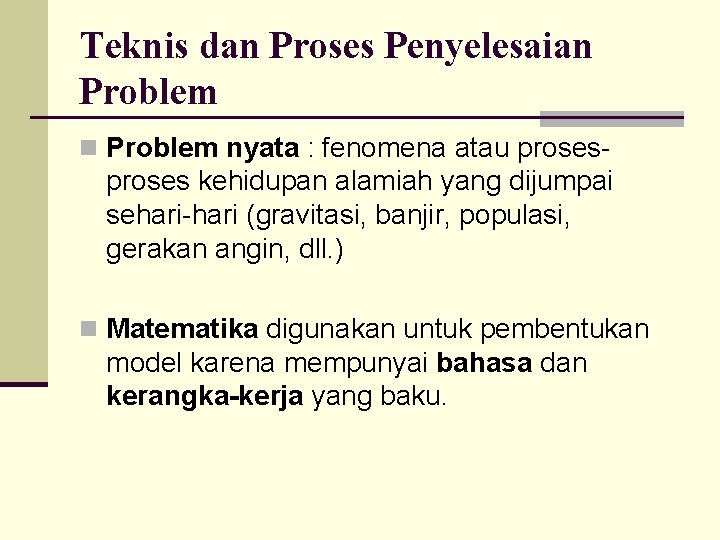 Teknis dan Proses Penyelesaian Problem

Problem nyata : fenomena atau proses-proses kehidupan alamiah yang dijumpai sehari-hari (gravitasi, banjir, populasi, gerakan angin, dll.)

Matematika digunakan untuk pembentukan model karena mempunyai bahasa dan kerangka-kerja yang baku.